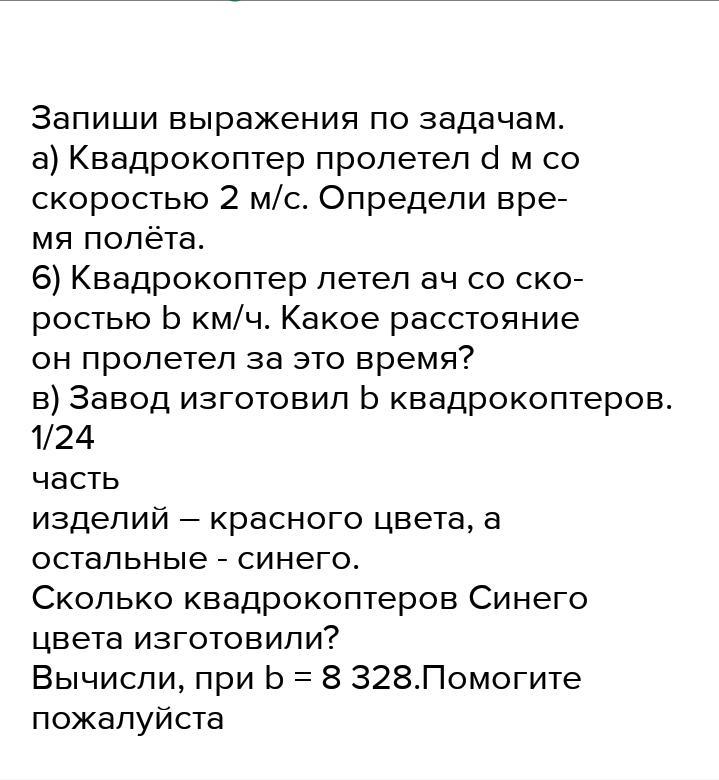 Запиши выражения по задачам.
а) Квадрокоптер пролетел d м со скоростью 2 м/с. Определи время полёта.
6) Квадрокоптер летел ач со скоростью b км/ч. Какое расстояние он пролетел за это время?
в) Завод изготовил b квадрокоптеров.
1/24
часть
изделий – красного цвета, а остальные - синего.
Сколько квадрокоптеров Синего цвета изготовили?
Вычисли, при b = 8 328.Помогите пожалуйста